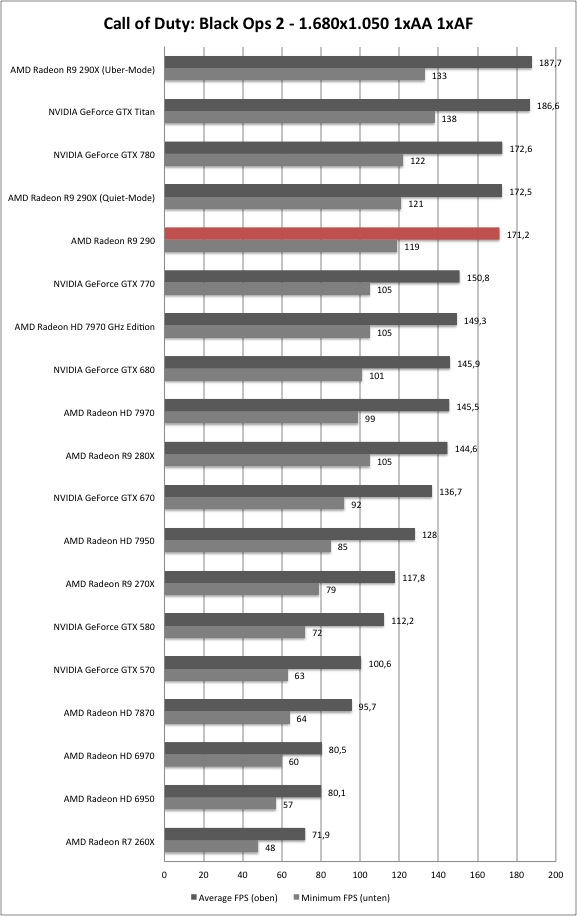 Call of Duty: Black Ops 2 - 1.680x1.050 1xAA 1xAF

AMD Radeon R9 290X (Uber-Mode) 187,7 133
NVIDIA GeForce GTX Titan 186,6 138
NVIDIA GeForce GTX 780 172,6 122
AMD Radeon R9 290X (Quiet-Mode) 172,5 121
AMD Radeon R9 290 171,2 119
NVIDIA GeForce GTX 770 150,8 105
AMD Radeon HD 7970 GHz Edition 149,3 105
NVIDIA GeForce GTX 680 145,9 101
AMD Radeon HD 7970 145,5 99
AMD Radeon R9 280X 144,6 105
NVIDIA GeForce GTX 670 136,7 92
AMD Radeon HD 7950 128 85
AMD Radeon R9 270X 117,8 79
NVIDIA GeForce GTX 580 112,2 72
NVIDIA GeForce GTX 570 100,6 63
AMD Radeon HD 7870 95,7 64
AMD Radeon HD 6970 80,5 60
AMD Radeon HD 6950 80,1 57
AMD Radeon R7 260X 71,9 48

0 20 40 60 80 100 120 140 160 180 200

Average FPS (oben) Minimum FPS (unten)